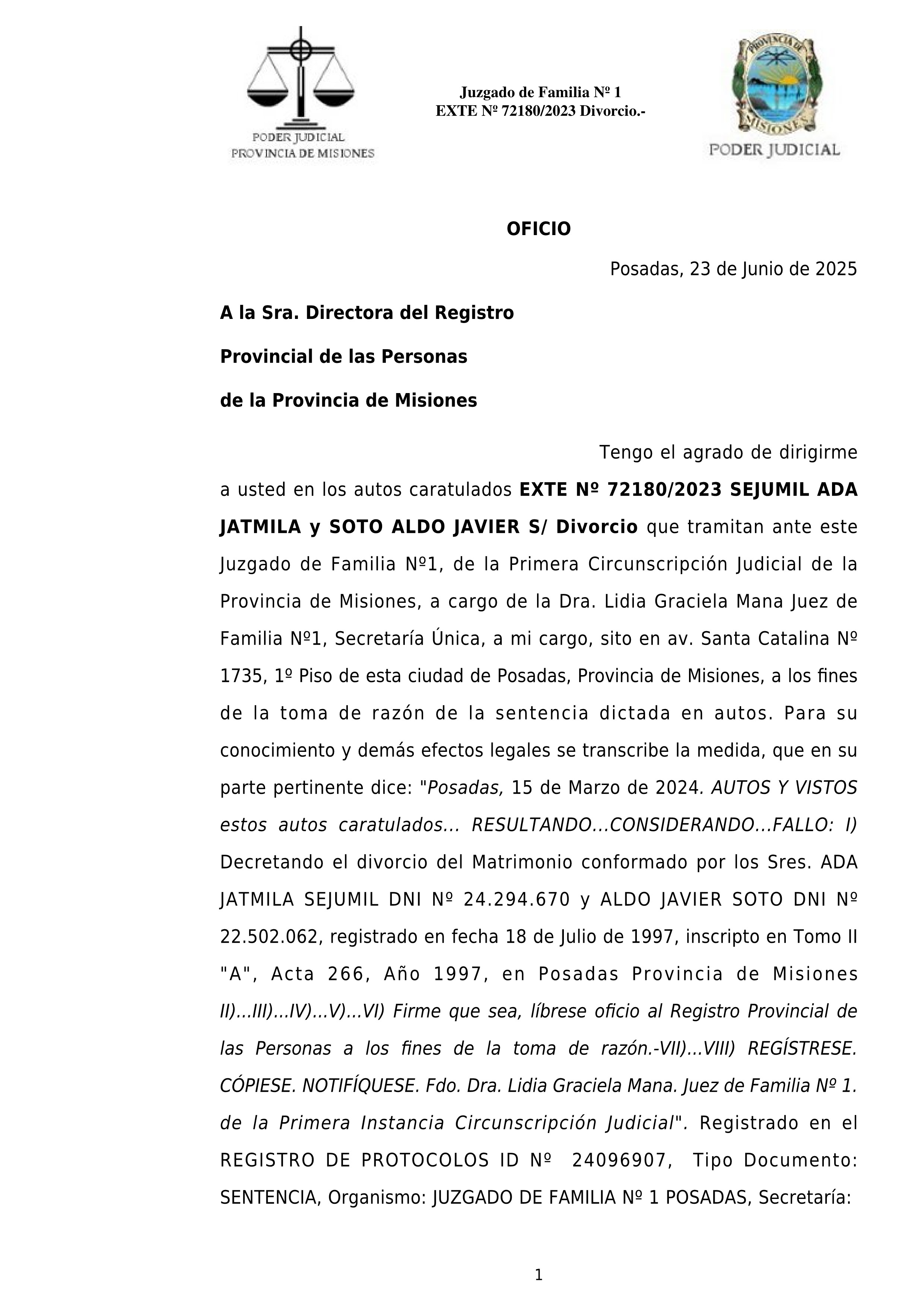 PODER JUDICIAL
PROVINCIA DE MISIONES

Juzgado de Familia Nº 1
EXTE Nº 72180/2023 Divorcio.-

PROVINCIA DE MISIONES
PODER JUDICIAL

OFICIO

Posadas, 23 de Junio de 2025

A la Sra. Directora del Registro
Provincial de las Personas
de la Provincia de Misiones

Tengo el agrado de dirigirme a usted en los autos caratulados EXTE Nº 72180/2023 SEJUMIL ADA JATMILA y SOTO ALDO JAVIER S/ Divorcio que tramitan ante este Juzgado de Familia Nº1, de la Primera Circunscripción Judicial de la Provincia de Misiones, a cargo de la Dra. Lidia Graciela Mana Juez de Familia Nº1, Secretaría Única, a mi cargo, sito en av. Santa Catalina Nº 1735, 1º Piso de esta ciudad de Posadas, Provincia de Misiones, a los fines de la toma de razón de la sentencia dictada en autos. Para su conocimiento y demás efectos legales se transcribe la medida, que en su parte pertinente dice: "Posadas, 15 de Marzo de 2024. AUTOS Y VISTOS estos autos caratulados... RESULTANDO...CONSIDERANDO...FALLO: I) Decretando el divorcio del Matrimonio conformado por los Sres. ADA JATMILA SEJUMIL DNI Nº 24.294.670 y ALDO JAVIER SOTO DNI Nº 22.502.062, registrado en fecha 18 de Julio de 1997, inscripto en Tomo II "A", Acta 266, Año 1997, en Posadas Provincia de Misiones II)...III)...IV)...V)...VI) Firme que sea, líbrese oficio al Registro Provincial de las Personas a los fines de la toma de razón.-VII)...VIII) REGÍSTRESE. CÓPIESE. NOTIFÍQUESE. Fdo. Dra. Lidia Graciela Mana. Juez de Familia Nº 1. de la Primera Instancia Circunscripción Judicial". Registrado en el REGISTRO DE PROTOCOLOS ID Nº 24096907, Tipo Documento: SENTENCIA, Organismo: JUZGADO DE FAMILIA Nº 1 POSADAS, Secretaría:

1